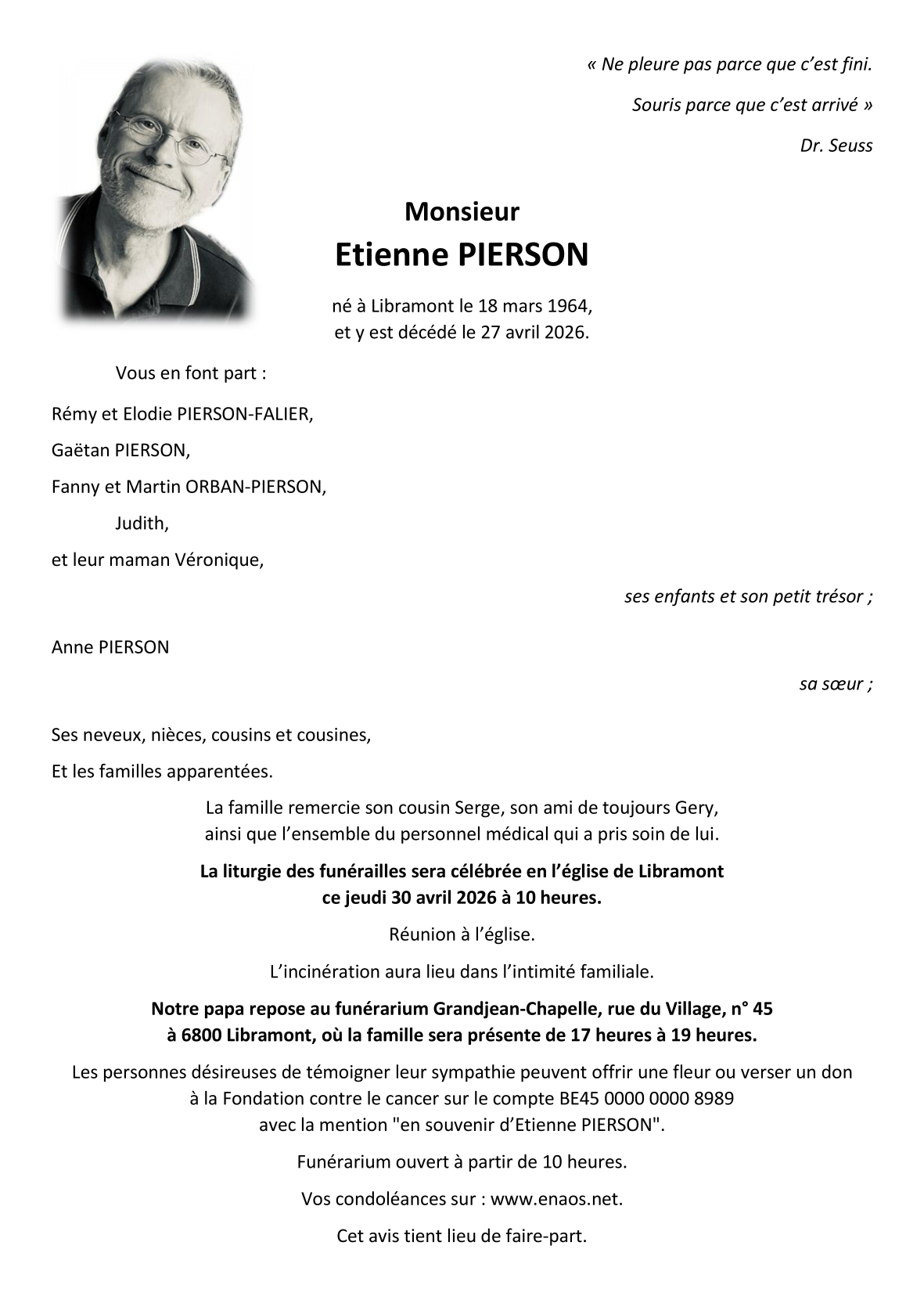 « Ne pleure pas parce que c'est fini.

Souris parce que c'est arrivé »

Dr. Seuss

Monsieur

Etienne PIERSON

né à Libramont le 18 mars 1964,
et y est décédé le 27 avril 2026.

Vous en font part :

Rémy et Elodie PIERSON-FALIER,

Gaëtan PIERSON,

Fanny et Martin ORBAN-PIERSON,

Judith,

et leur maman Véronique,

ses enfants et son petit trésor ;

Anne PIERSON

sa sœur ;

Ses neveux, nièces, cousins et cousines,

Et les familles apparentées.

La famille remercie son cousin Serge, son ami de toujours Gery,
ainsi que l'ensemble du personnel médical qui a pris soin de lui.

La liturgie des funérailles sera célébrée en l'église de Libramont
ce jeudi 30 avril 2026 à 10 heures.

Réunion à l'église.

L'incinération aura lieu dans l'intimité familiale.

Notre papa repose au funérarium Grandjean-Chapelle, rue du Village, n° 45
à 6800 Libramont, où la famille sera présente de 17 heures à 19 heures.

Les personnes désireuses de témoigner leur sympathie peuvent offrir une fleur ou verser un don
à la Fondation contre le cancer sur le compte BE45 0000 0000 8989
avec la mention "en souvenir d'Etienne PIERSON".

Funérarium ouvert à partir de 10 heures.

Vos condoléances sur : www.enaos.net.

Cet avis tient lieu de faire-part.